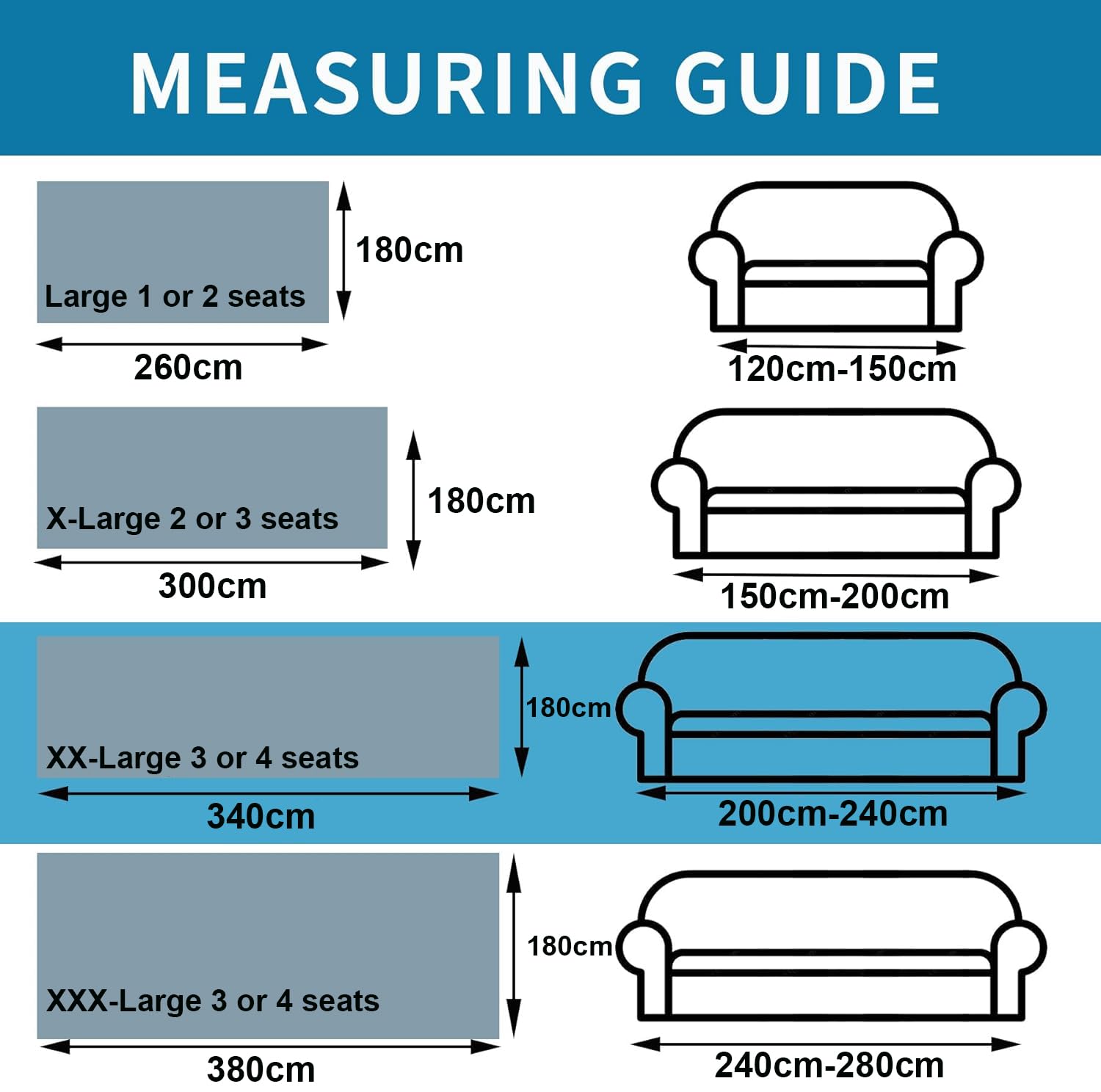 MEASURING GUIDE

Large 1 or 2 seats
180cm
260cm
120cm-150cm

X-Large 2 or 3 seats
180cm
300cm
150cm-200cm

XX-Large 3 or 4 seats
180cm
340cm
200cm-240cm

XXX-Large 3 or 4 seats
180cm
380cm
240cm-280cm